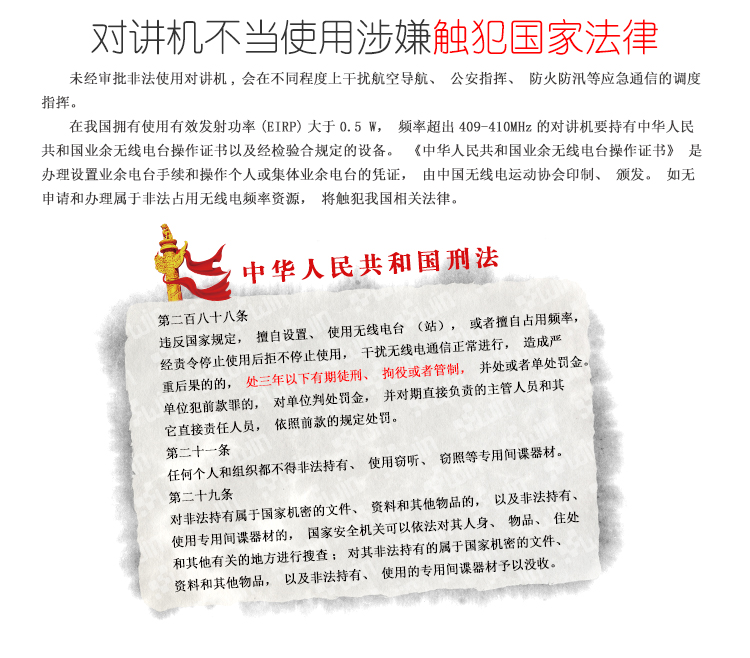 对讲机不当使用涉嫌触犯国家法律

未经审批非法使用对讲机，会在不同程度上干扰航空导航、公安指挥、防火防汛等应急通信的调度指挥。

在我国拥有使用有效发射功率(EIRP)大于0.5 W，频率超出409-410MHz的对讲机要持有中华人民共和国业余无线电台操作证书以及经检验合规定的设备。《中华人民共和国业余无线电台操作证书》是办理设置业余电台手续和操作个人或集体业余电台的凭证，由中国无线电运动协会印制、颁发。如无申请和办理属于非法占用无线电频率资源，将触犯我国相关法律。

中华人民共和国刑法

第二百八十八条
违反国家规定，擅自设置、使用无线电台（站），或者擅自占用频率，经责令停止使用后拒不停止使用，干扰无线电通信正常进行，造成严重后果的的，处三年以下有期徒刑、拘役或者管制，并处或者单处罚金。单位犯前款罪的，对单位判处罚金，并对期直接负责的主管人员和其它直接责任人员，依照前款的规定处罚。
第二十一条
任何个人和组织都不得非法持有、使用窃听、窃照等专用间谍器材。
第二十九条
对非法持有属于国家机密的文件、资料和其他物品的，以及非法持有、使用专用间谍器材的，国家安全机关可以依法对其人身、物品、住处和其他有关的地方进行搜查；对其非法持有的属于国家机密的文件、资料和其他物品，以及非法持有、使用的专用间谍器材予以没收。